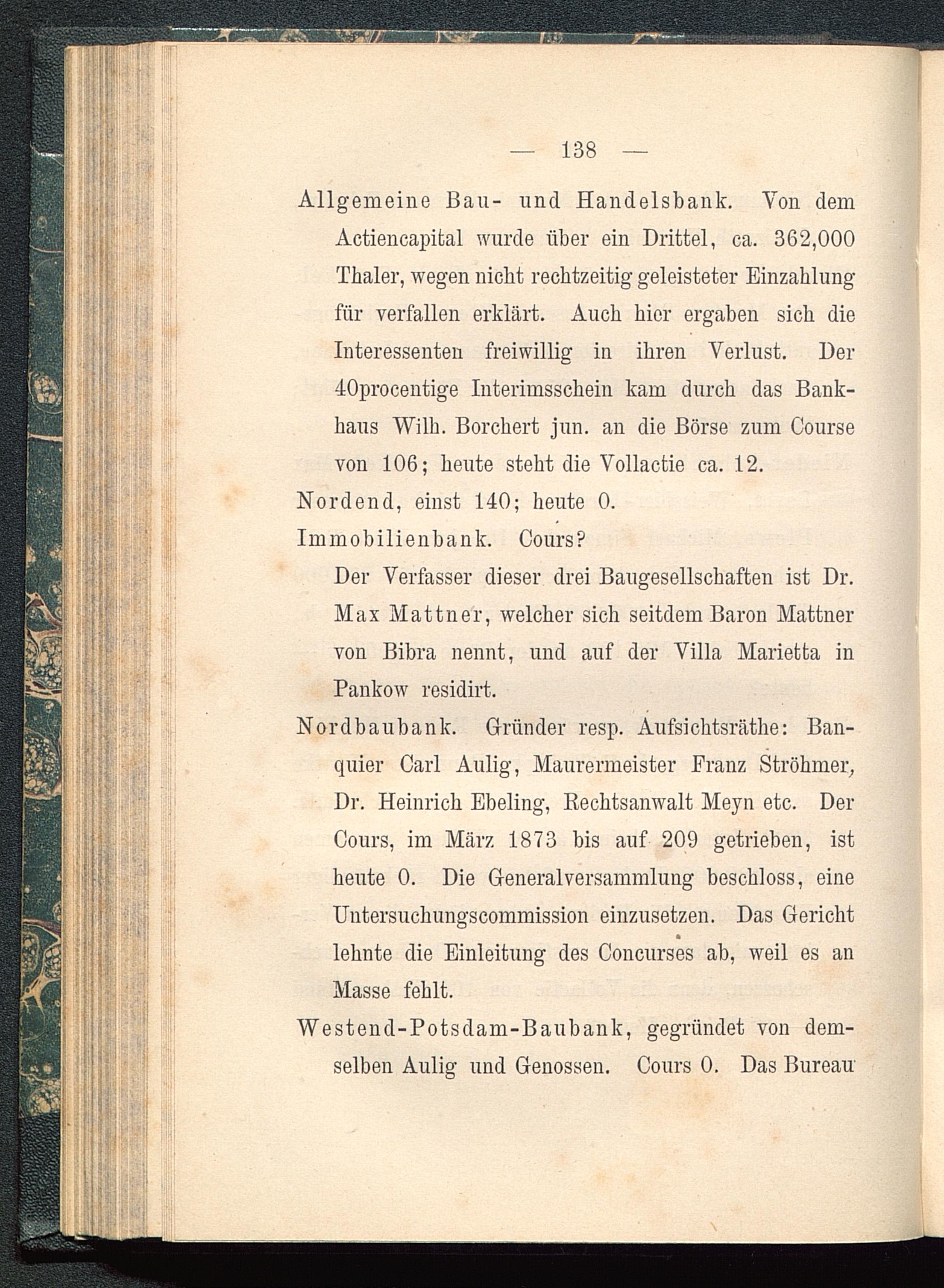 — 138 —

Allgemeine Bau- und Handelsbank. Von dem Actiencapital wurde über ein Drittel, ca. 362,000 Thaler, wegen nicht rechtzeitig geleisteter Einzahlung für verfallen erklärt. Auch hier ergaben sich die Interessenten freiwillig in ihren Verlust. Der 40procentige Interimsschein kam durch das Bankhaus Wilh. Borchert jun. an die Börse zum Course von 106; heute steht die Vollactie ca. 12.

Nordend, einst 140; heute 0.

Immobilienbank. Cours?

Der Verfasser dieser drei Baugesellschaften ist Dr. Max Mattner, welcher sich seitdem Baron Mattner von Bibra nennt, und auf der Villa Marietta in Pankow residirt.

Nordbaubank. Gründer resp. Aufsichtsräthe: Banquier Carl Aulig, Maurermeister Franz Ströhmer, Dr. Heinrich Ebeling, Rechtsanwalt Meyn etc. Der Cours, im März 1873 bis auf 209 getrieben, ist heute 0. Die Generalversammlung beschloss, eine Untersuchungscommission einzusetzen. Das Gericht lehnte die Einleitung des Concurses ab, weil es an Masse fehlt.

Westend-Potsdam-Baubank, gegründet von demselben Aulig und Genossen. Cours 0. Das Bureau